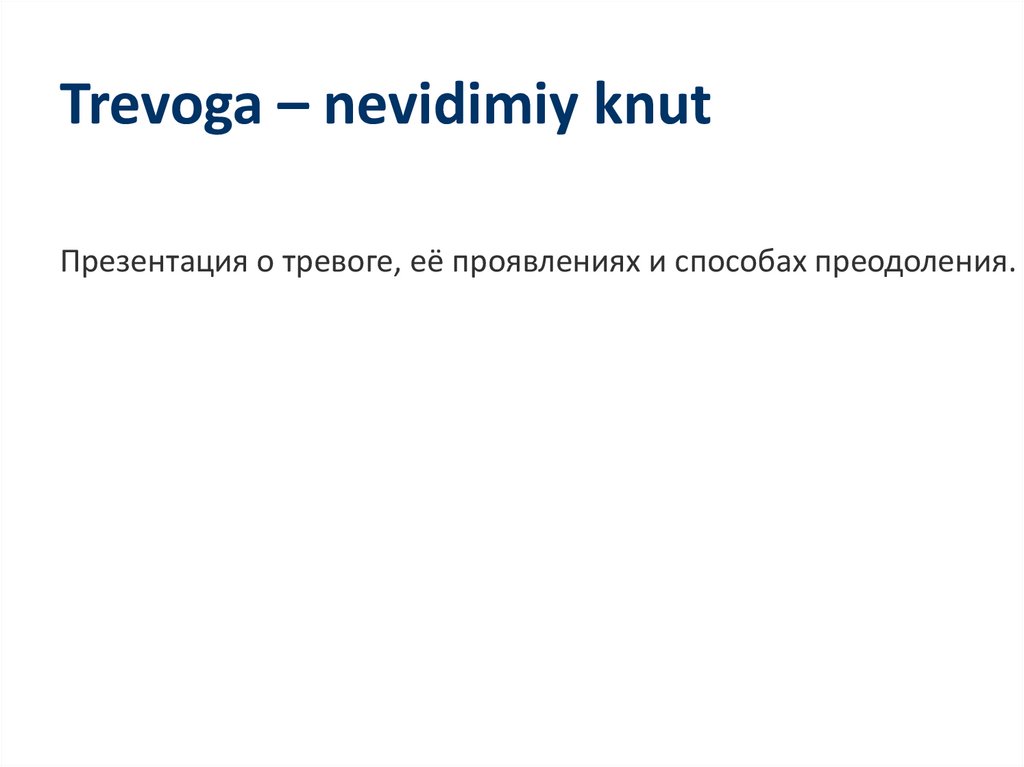 Trevoga – nevidimiy knut

Презентация о тревоге, её проявлениях и способах преодоления.